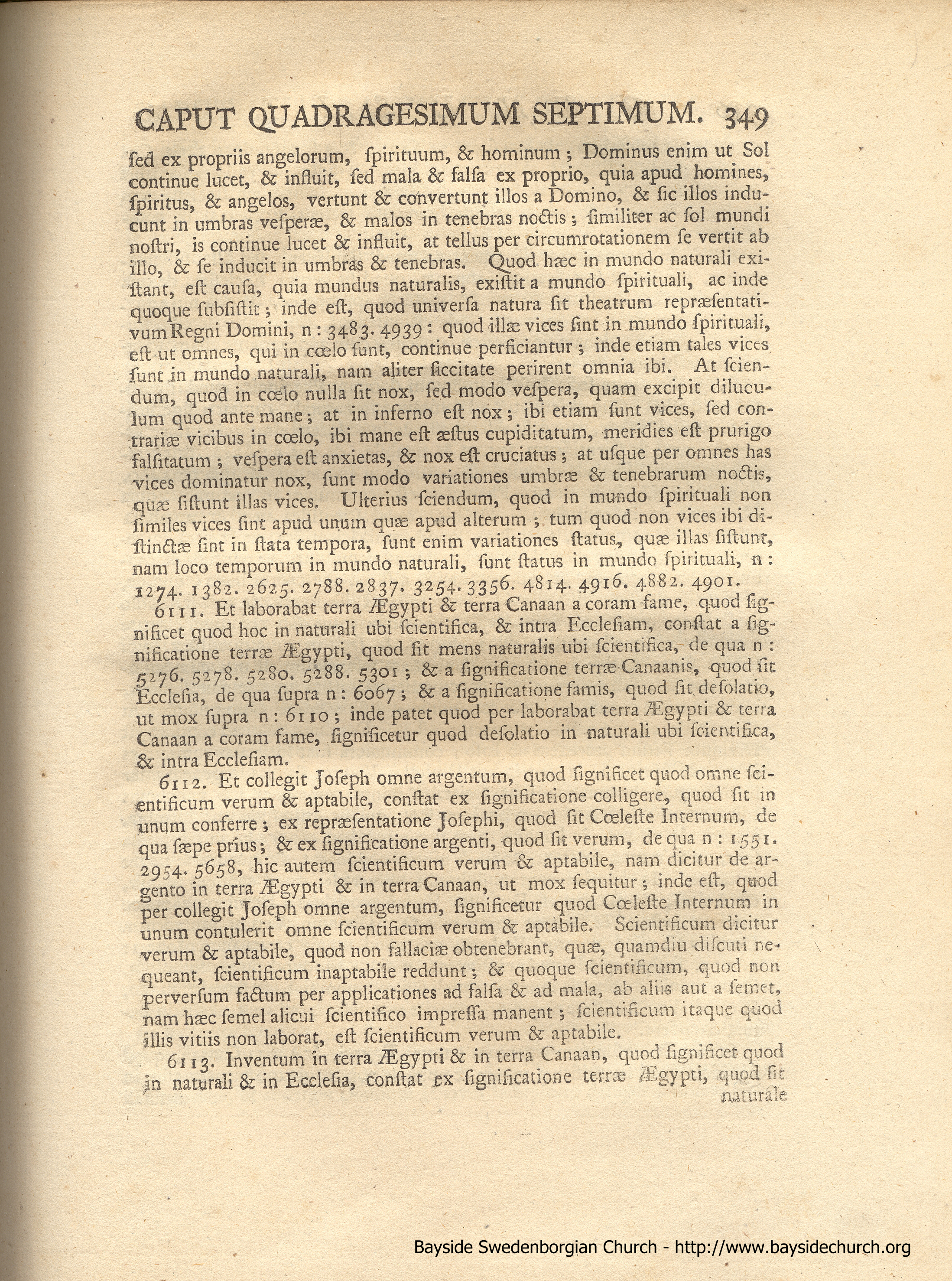 CAPUT QUADRAGESIMUM SEPTIMUM. 349

ſed ex propriis angelorum, ſpirituum, & hominum; Dominus enim ut Sol continue lucet, & influit, ſed mala & falſa ex proprio, quia apud homines, ſpiritus, & angelos, vertunt & convertunt illos a Domino, & ſic illos inducunt in umbras veſperæ, & malos in tenebras noctis; ſimiliter ac ſol mundi noſtri, is continue lucet & influit, at tellus per circumrotationem ſe vertit ab illo, & ſe inducit in umbras & tenebras. Quod hæc in mundo naturali exiſtant, eſt cauſa, quia mundus naturalis, exiſtit a mundo ſpirituali, ac inde quoque ſubſiſtit; inde eſt, quod univerſa natura ſit theatrum repræſentativum Regni Domini, n: 3483. 4939: quod illæ vices ſint in mundo ſpirituali, eſt ut omnes, qui in cœlo ſunt, continue perficiantur; inde etiam tales vices ſunt in mundo naturali, nam aliter ſiccitate perirent omnia ibi. At ſciendum, quod in cœlo nulla ſit nox, ſed modo veſpera, quam excipit diluculum quod ante mane; at in inferno eſt nox; ibi etiam ſunt vices, ſed contrariæ vicibus in cœlo, ibi mane eſt æſtus cupiditatum, meridies eſt prurigo falſitatum; veſpera eſt anxietas, & nox eſt cruciatus; at uſque per omnes has vices dominatur nox, ſunt modo variationes umbræ & tenebrarum noctis, quæ ſiſtunt illas vices. Ulterius ſciendum, quod in mundo ſpirituali non ſimiles vices ſint apud unum quæ apud alterum; tum quod non vices ibi diſtinctæ ſint in ſtata tempora, ſunt enim variationes ſtatus, quæ illas ſiſtunt, nam loco temporum in mundo naturali, ſunt ſtatus in mundo ſpirituali, n: 1274. 1382. 2625. 2788. 2837. 3254. 3356. 4814. 4916. 4882. 4901.

6111. Et laborabat terra Ægypti & terra Canaan a coram fame, quod ſignificet quod hoc in naturali ubi ſcientifica, & intra Eccleſiam, conſtat a ſignificatione terræ Ægypti, quod ſit mens naturalis ubi ſcientifica, de qua n: 5276. 5278. 5280. 5288. 5301; & a ſignificatione terræ Canaanis, quod ſit Eccleſia, de qua ſupra n: 6067; & a ſignificatione famis, quod ſit deſolatio, ut mox ſupra n: 6110; inde patet quod per laborabat terra Ægypti & terra Canaan a coram fame, ſignificetur quod deſolatio in naturali ubi ſcientifica, & intra Eccleſiam.

6112. Et collegit Joſeph omne argentum, quod ſignificet quod omne ſcientificum verum & aptabile, conſtat ex ſignificatione colligere, quod ſit in unum conferre; ex repræſentatione Joſephi, quod ſit Cœleſte Internum, de qua ſæpe prius; & ex ſignificatione argenti, quod ſit verum, de qua n: 1551. 2954. 5658, hic autem ſcientificum verum & aptabile, nam dicitur de argento in terra Ægypti & in terra Canaan, ut mox ſequitur; inde eſt, quod per collegit Joſeph omne argentum, ſignificetur quod Cœleſte Internum in unum contulerit omne ſcientificum verum & aptabile. Scientificum dicitur verum & aptabile, quod non fallaciæ obtenebrant, quæ, quamdiu diſcuti nequeant, ſcientificum inaptabile reddunt; & quoque ſcientificum, quod non perverſum factum per applicationes ad falſa & ad mala, ab aliis aut a ſemet, nam hæc ſemel alicui ſcientifico impreſſa manent; ſcientificum itaque quod illis vitiis non laborat, eſt ſcientificum verum & aptabile.

6113. Inventum in terra Ægypti & in terra Canaan, quod ſignificet quod in naturali & in Eccleſia, conſtat ex ſignificatione terræ Ægypti, quod ſit naturale

Bayside Swedenborgian Church - http://www.baysidechurch.org